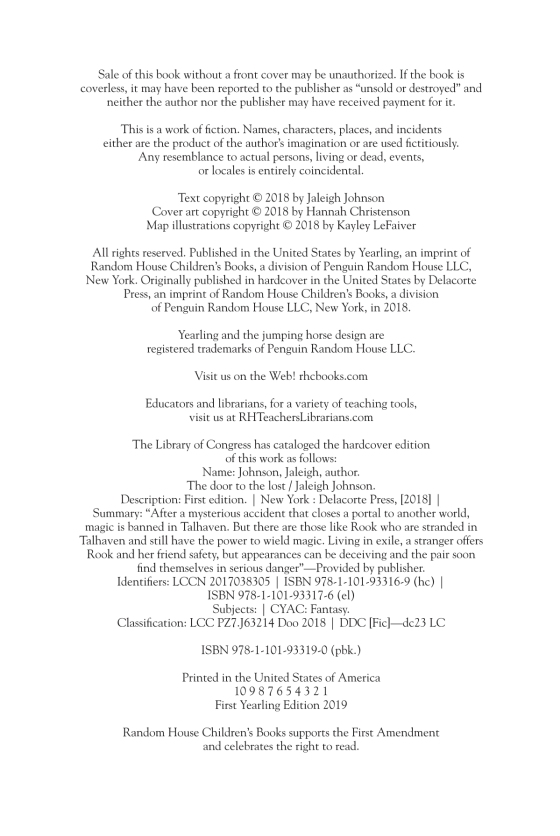 Sale of this book without a front cover may be unauthorized. If the book is coverless, it may have been reported to the publisher as "unsold or destroyed" and neither the author nor the publisher may have received payment for it.

This is a work of fiction. Names, characters, places, and incidents either are the product of the author's imagination or are used fictitiously. Any resemblance to actual persons, living or dead, events, or locales is entirely coincidental.

Text copyright © 2018 by Jaleigh Johnson
Cover art copyright © 2018 by Hannah Christenson
Map illustrations copyright © 2018 by Kayley LeFaiver

All rights reserved. Published in the United States by Yearling, an imprint of Random House Children's Books, a division of Penguin Random House LLC, New York. Originally published in hardcover in the United States by Delacorte Press, an imprint of Random House Children's Books, a division of Penguin Random House LLC, New York, in 2018.

Yearling and the jumping horse design are registered trademarks of Penguin Random House LLC.

Visit us on the Web! rhcbooks.com

Educators and librarians, for a variety of teaching tools, visit us at RHTeachersLibrarians.com

The Library of Congress has cataloged the hardcover edition of this work as follows:
Name: Johnson, Jaleigh, author.
The door to the lost / Jaleigh Johnson.
Description: First edition. | New York : Delacorte Press, [2018] |
Summary: "After a mysterious accident that closes a portal to another world, magic is banned in Talhaven. But there are those like Rook who are stranded in Talhaven and still have the power to wield magic. Living in exile, a stranger offers Rook and her friend safety, but appearances can be deceiving and the pair soon find themselves in serious danger"—Provided by publisher.
Identifiers: LCCN 2017038305 | ISBN 978-1-101-93316-9 (hc) | ISBN 978-1-101-93317-6 (el)
Subjects: | CYAC: Fantasy.
Classification: LCC PZ7.J63214 Doo 2018 | DDC [Fic]—dc23 LC

ISBN 978-1-101-93319-0 (pbk.)

Printed in the United States of America
10 9 8 7 6 5 4 3 2 1
First Yearling Edition 2019

Random House Children's Books supports the First Amendment and celebrates the right to read.